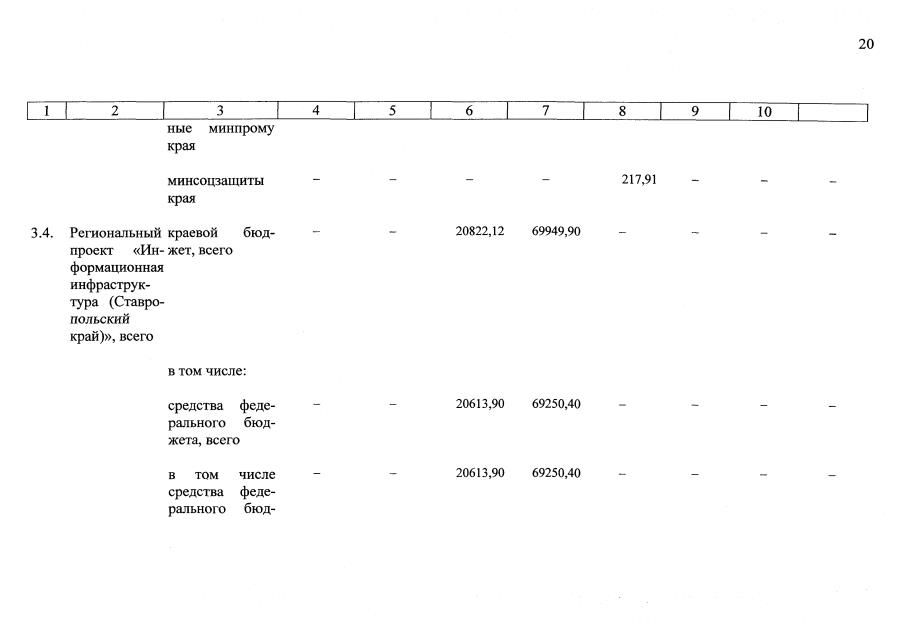 20

| 1 | 2 | 3 | 4 | 5 | 6 | 7 | 8 | 9 | 10 | |
|---|---|---|---|---|---|---|---|---|---|---|
| | | ные минпрому края | | | | | | | | |
| | | минсоцзащиты края | – | – | – | – | 217,91 | – | – | – |
| 3.4. | Региональный проект «Информационная инфраструктура (Ставропольский край)», всего | краевой бюджет, всего | – | – | 20822,12 | 69949,90 | – | – | – | – |
| | | в том числе: | | | | | | | | |
| | | средства федерального бюджета, всего | – | – | 20613,90 | 69250,40 | – | – | – | – |
| | | в том числе средства федерального бюд- | – | – | 20613,90 | 69250,40 | – | – | – | – |